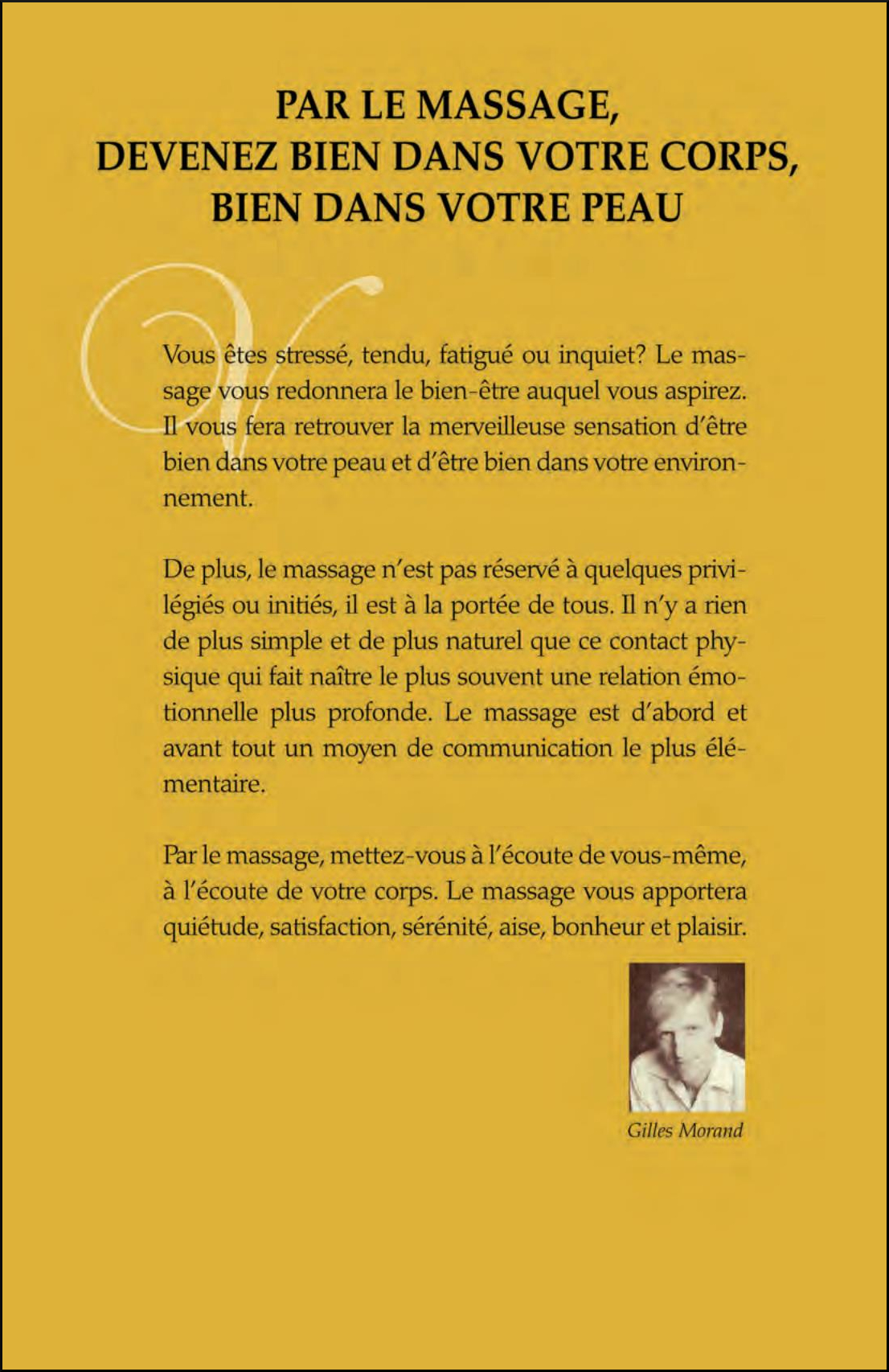 PAR LE MASSAGE,
DEVENEZ BIEN DANS VOTRE CORPS,
BIEN DANS VOTRE PEAU

Vous êtes stressé, tendu, fatigué ou inquiet? Le massage vous redonnera le bien-être auquel vous aspirez. Il vous fera retrouver la merveilleuse sensation d'être bien dans votre peau et d'être bien dans votre environnement.

De plus, le massage n'est pas réservé à quelques privilégiés ou initiés, il est à la portée de tous. Il n'y a rien de plus simple et de plus naturel que ce contact physique qui fait naître le plus souvent une relation émotionnelle plus profonde. Le massage est d'abord et avant tout un moyen de communication le plus élémentaire.

Par le massage, mettez-vous à l'écoute de vous-même, à l'écoute de votre corps. Le massage vous apportera quiétude, satisfaction, sérénité, aise, bonheur et plaisir.

Gilles Morand